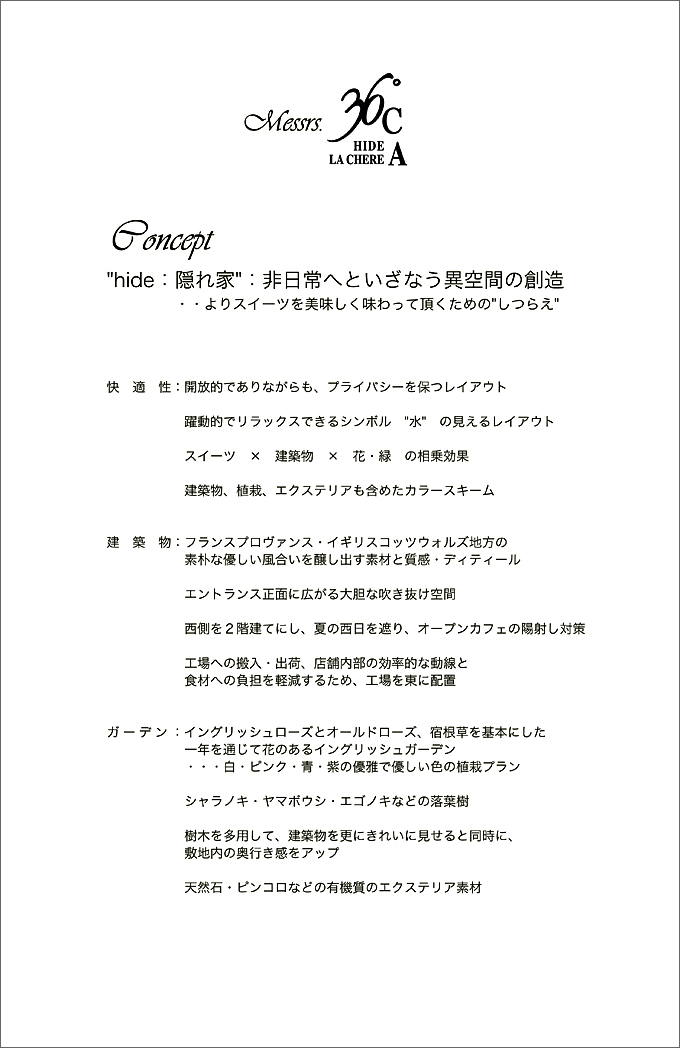 Messrs. 36°C
HIDE
LA CHERE A

Concept

"hide：隠れ家"：非日常へといざなう異空間の創造
・・よりスイーツを美味しく味わって頂くための"しつらえ"

快　適　性：開放的でありながらも、プライバシーを保つレイアウト

躍動的でリラックスできるシンボル　"水"　の見えるレイアウト

スイーツ　×　建築物　×　花・緑　の相乗効果

建築物、植栽、エクステリアも含めたカラースキーム

建　築　物：フランスプロヴァンス・イギリスコッツウォルズ地方の素朴な優しい風合いを醸し出す素材と質感・ディティール

エントランス正面に広がる大胆な吹き抜け空間

西側を２階建てにし、夏の西日を遮り、オープンカフェの陽射し対策

工場への搬入・出荷、店舗内部の効率的な動線と食材への負担を軽減するため、工場を東に配置

ガーデン：イングリッシュローズとオールドローズ、宿根草を基本にした一年を通じて花のあるイングリッシュガーデン
・・・白・ピンク・青・紫の優雅で優しい色の植栽プラン

シャラノキ・ヤマボウシ・エゴノキなどの落葉樹

樹木を多用して、建築物を更にきれいに見せると同時に、敷地内の奥行き感をアップ

天然石・ピンコロなどの有機質のエクステリア素材